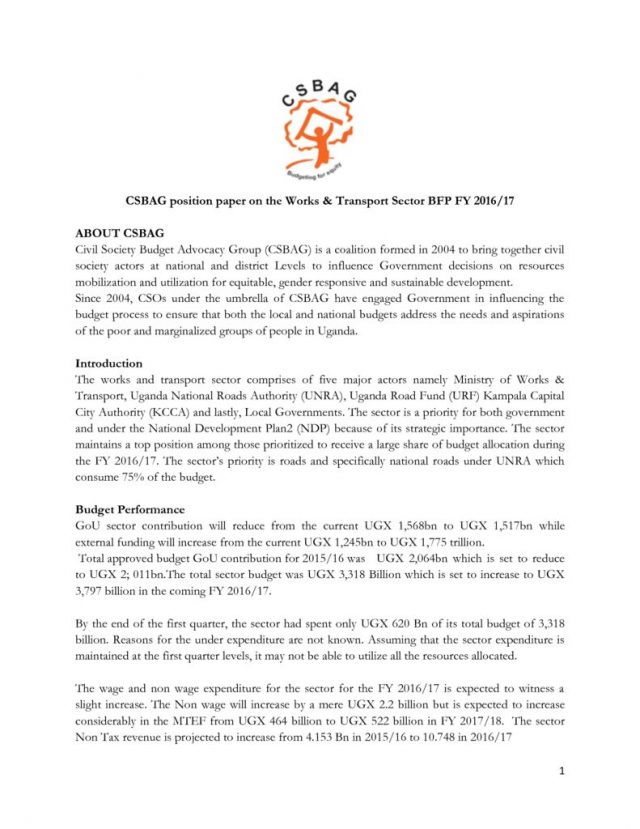 CSBAG

Budgeting for equity

CSBAG position paper on the Works & Transport Sector BFP FY 2016/17

ABOUT CSBAG
Civil Society Budget Advocacy Group (CSBAG) is a coalition formed in 2004 to bring together civil society actors at national and district Levels to influence Government decisions on resources mobilization and utilization for equitable, gender responsive and sustainable development.
Since 2004, CSOs under the umbrella of CSBAG have engaged Government in influencing the budget process to ensure that both the local and national budgets address the needs and aspirations of the poor and marginalized groups of people in Uganda.

Introduction
The works and transport sector comprises of five major actors namely Ministry of Works & Transport, Uganda National Roads Authority (UNRA), Uganda Road Fund (URF) Kampala Capital City Authority (KCCA) and lastly, Local Governments. The sector is a priority for both government and under the National Development Plan2 (NDP) because of its strategic importance. The sector maintains a top position among those prioritized to receive a large share of budget allocation during the FY 2016/17. The sector's priority is roads and specifically national roads under UNRA which consume 75% of the budget.

Budget Performance
GoU sector contribution will reduce from the current UGX 1,568bn to UGX 1,517bn while external funding will increase from the current UGX 1,245bn to UGX 1,775 trillion.
Total approved budget GoU contribution for 2015/16 was UGX 2,064bn which is set to reduce to UGX 2; 011bn.The total sector budget was UGX 3,318 Billion which is set to increase to UGX 3,797 billion in the coming FY 2016/17.

By the end of the first quarter, the sector had spent only UGX 620 Bn of its total budget of 3,318 billion. Reasons for the under expenditure are not known. Assuming that the sector expenditure is maintained at the first quarter levels, it may not be able to utilize all the resources allocated.

The wage and non wage expenditure for the sector for the FY 2016/17 is expected to witness a slight increase. The Non wage will increase by a mere UGX 2.2 billion but is expected to increase considerably in the MTEF from UGX 464 billion to UGX 522 billion in FY 2017/18. The sector Non Tax revenue is projected to increase from 4.153 Bn in 2015/16 to 10.748 in 2016/17

1